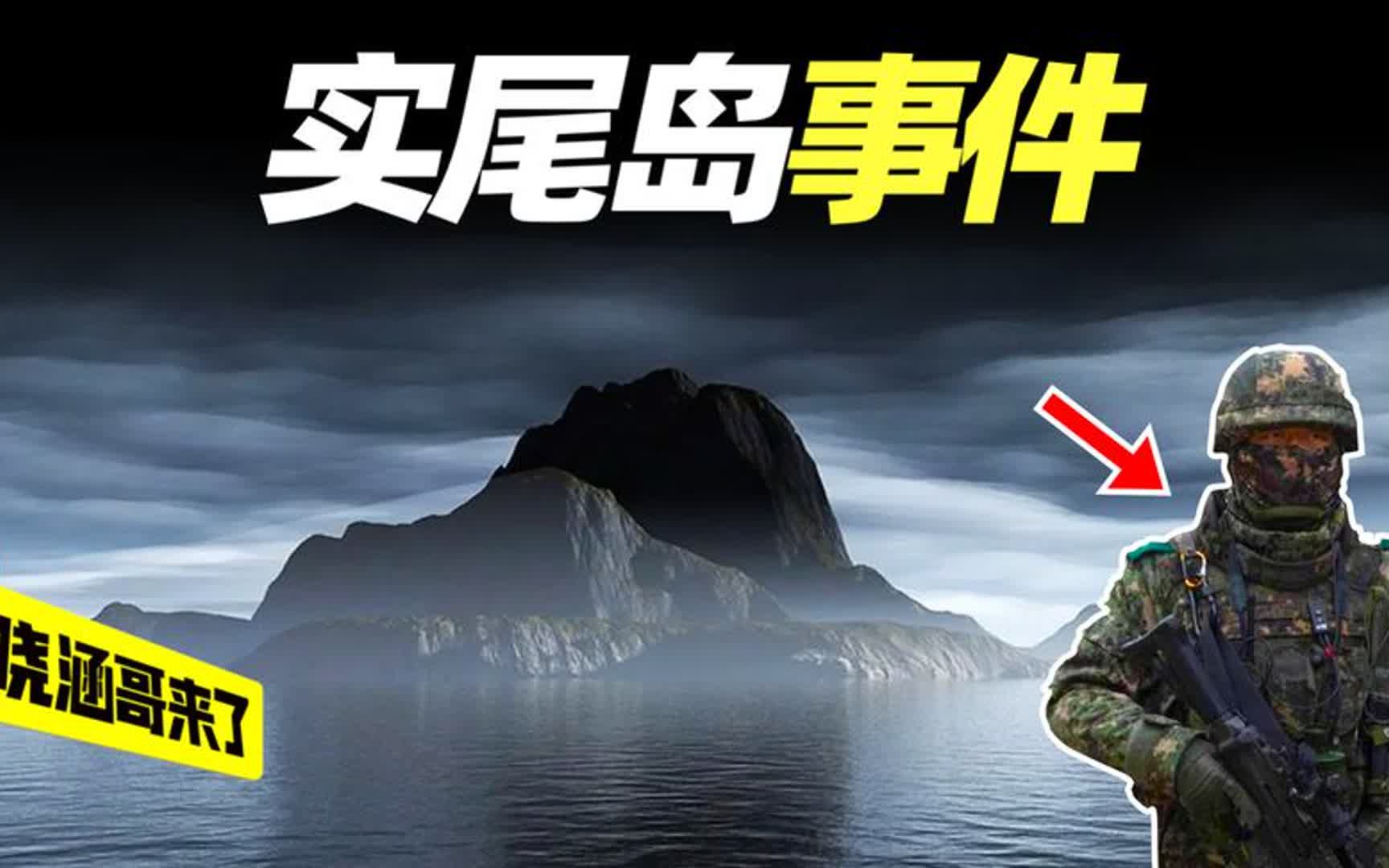 实尾岛事件

晓涵哥来了